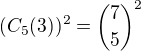 $(C_5(3))^2 = \binom{7}{5}^2$